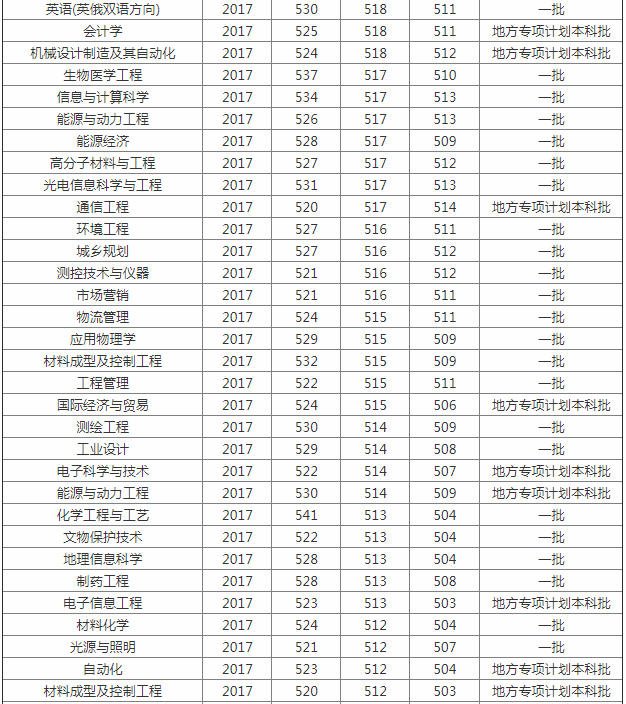 | 英语(英俄双语方向) | 2017 | 530 | 518 | 511 | 一批 |
|---|---|---|---|---|---|
| 会计学 | 2017 | 525 | 518 | 511 | 地方专项计划本科批 |
| 机械设计制造及其自动化 | 2017 | 524 | 518 | 512 | 地方专项计划本科批 |
| 生物医学工程 | 2017 | 537 | 517 | 510 | 一批 |
| 信息与计算科学 | 2017 | 534 | 517 | 513 | 一批 |
| 能源与动力工程 | 2017 | 526 | 517 | 513 | 一批 |
| 能源经济 | 2017 | 528 | 517 | 509 | 一批 |
| 高分子材料与工程 | 2017 | 527 | 517 | 512 | 一批 |
| 光电信息科学与工程 | 2017 | 531 | 517 | 513 | 一批 |
| 通信工程 | 2017 | 520 | 517 | 514 | 地方专项计划本科批 |
| 环境工程 | 2017 | 527 | 516 | 511 | 一批 |
| 城乡规划 | 2017 | 527 | 516 | 512 | 一批 |
| 测控技术与仪器 | 2017 | 521 | 516 | 512 | 一批 |
| 市场营销 | 2017 | 521 | 516 | 511 | 一批 |
| 物流管理 | 2017 | 524 | 515 | 511 | 一批 |
| 应用物理学 | 2017 | 529 | 515 | 509 | 一批 |
| 材料成型及控制工程 | 2017 | 532 | 515 | 509 | 一批 |
| 工程管理 | 2017 | 522 | 515 | 511 | 一批 |
| 国际经济与贸易 | 2017 | 524 | 515 | 506 | 地方专项计划本科批 |
| 测绘工程 | 2017 | 530 | 514 | 509 | 一批 |
| 工业设计 | 2017 | 529 | 514 | 508 | 一批 |
| 电子科学与技术 | 2017 | 522 | 514 | 507 | 地方专项计划本科批 |
| 能源与动力工程 | 2017 | 530 | 514 | 509 | 地方专项计划本科批 |
| 化学工程与工艺 | 2017 | 541 | 513 | 504 | 一批 |
| 文物保护技术 | 2017 | 522 | 513 | 504 | 一批 |
| 地理信息科学 | 2017 | 528 | 513 | 504 | 一批 |
| 制药工程 | 2017 | 528 | 513 | 508 | 一批 |
| 电子信息工程 | 2017 | 523 | 513 | 503 | 地方专项计划本科批 |
| 材料化学 | 2017 | 524 | 512 | 504 | 一批 |
| 光源与照明 | 2017 | 521 | 512 | 507 | 一批 |
| 自动化 | 2017 | 523 | 512 | 504 | 地方专项计划本科批 |
| 材料成型及控制工程 | 2017 | 520 | 512 | 503 | 地方专项计划本科批 |